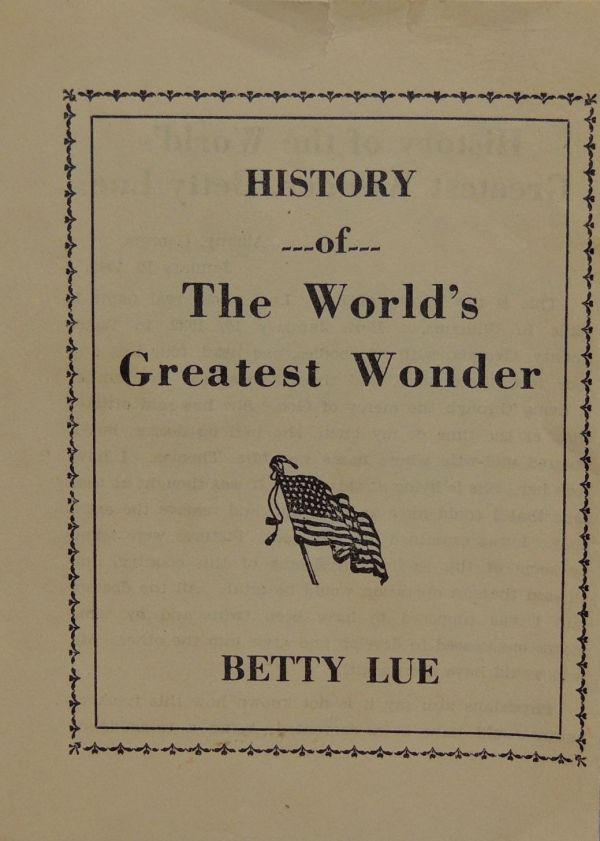 HISTORY

---of---

The World's
Greatest Wonder

BETTY LUE